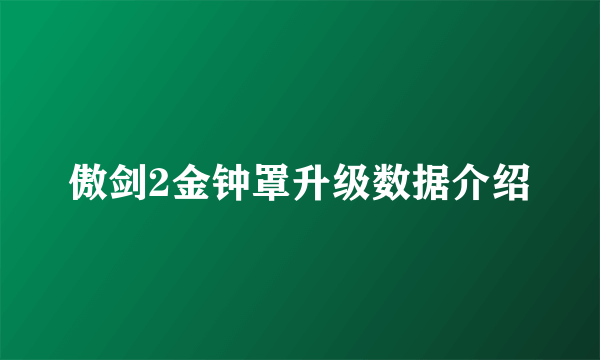 傲剑2金钟罩升级数据介绍